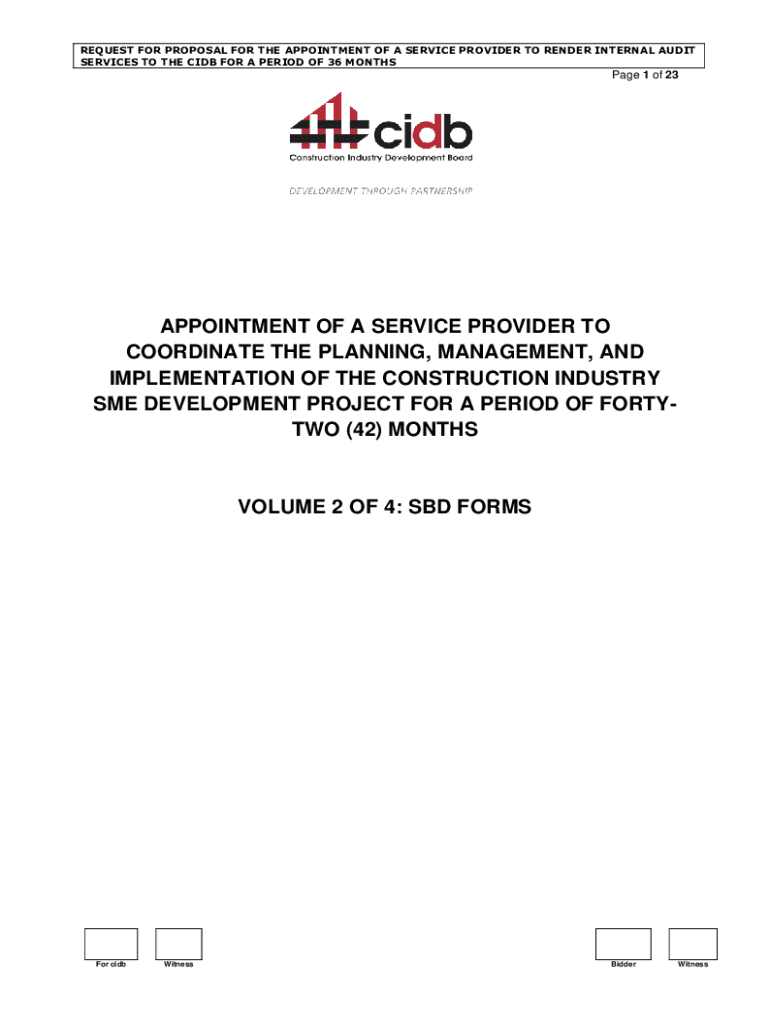 REQUEST FOR PROPOSAL FOR THE APPOINTMENT OF A SERVICE PROVIDER TO RENDER INTERNAL AUDIT SERVICES TO THE CIDB FOR A PERIOD OF 36 MONTHS

Page 1 of 23

cidb
Construction Industry Development Board

DEVELOPMENT THROUGH PARTNERSHIP

APPOINTMENT OF A SERVICE PROVIDER TO COORDINATE THE PLANNING, MANAGEMENT, AND IMPLEMENTATION OF THE CONSTRUCTION INDUSTRY SME DEVELOPMENT PROJECT FOR A PERIOD OF FORTY-TWO (42) MONTHS

VOLUME 2 OF 4: SBD FORMS

For cidb

Witness

Bidder

Witness